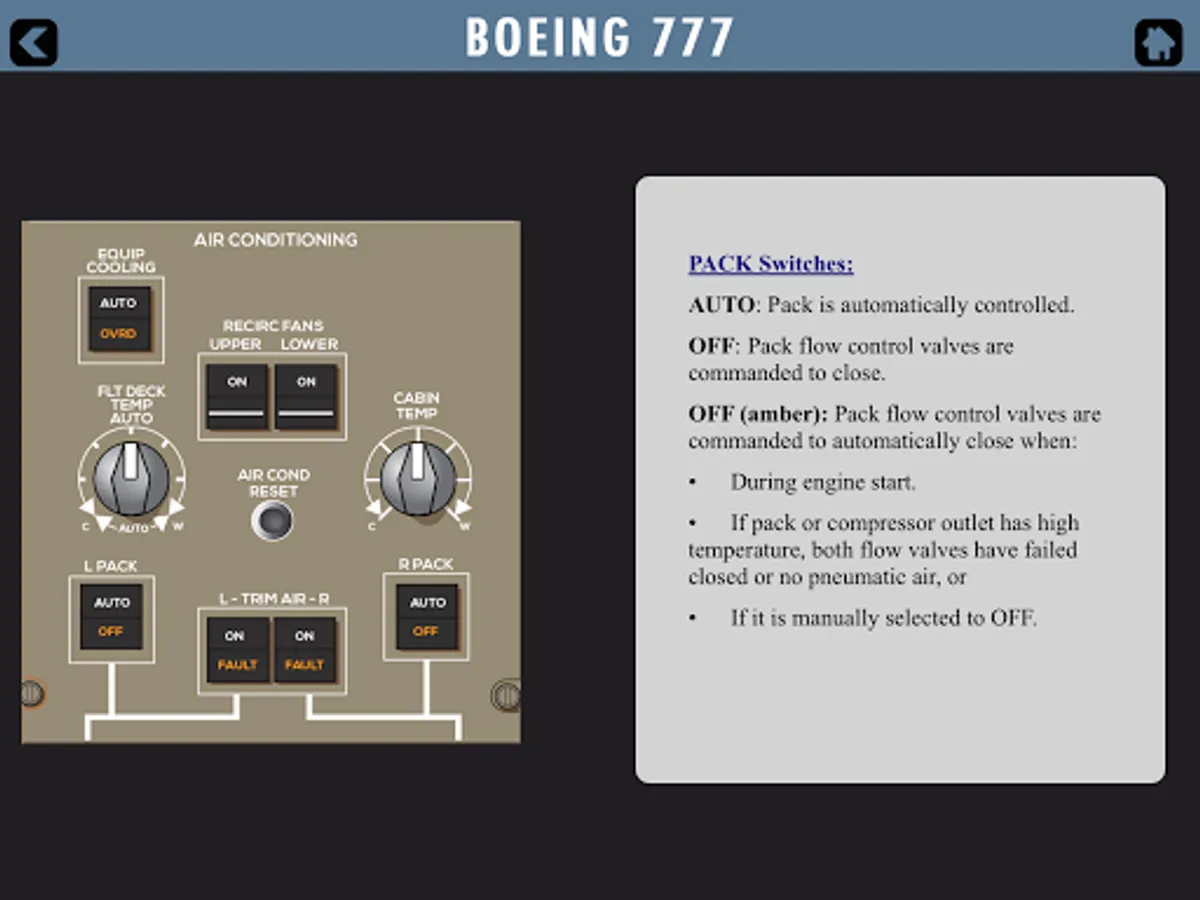 BOEING 777

AIR CONDITIONING

EQUIP COOLING

AUTO

OVRD

RECIRC FANS

UPPER LOWER

ON

ON

FLT DECK TEMP AUTO

C AUTO W

AIR COND RESET

CABIN TEMP

C W

L PACK

AUTO

OFF

L - TRIM AIR - R

ON

FAULT

ON

FAULT

R PACK

AUTO

OFF

PACK Switches:

AUTO: Pack is automatically controlled.

OFF: Pack flow control valves are commanded to close.

OFF (amber): Pack flow control valves are commanded to automatically close when:

• During engine start.

• If pack or compressor outlet has high temperature, both flow valves have failed closed or no pneumatic air, or

• If it is manually selected to OFF.